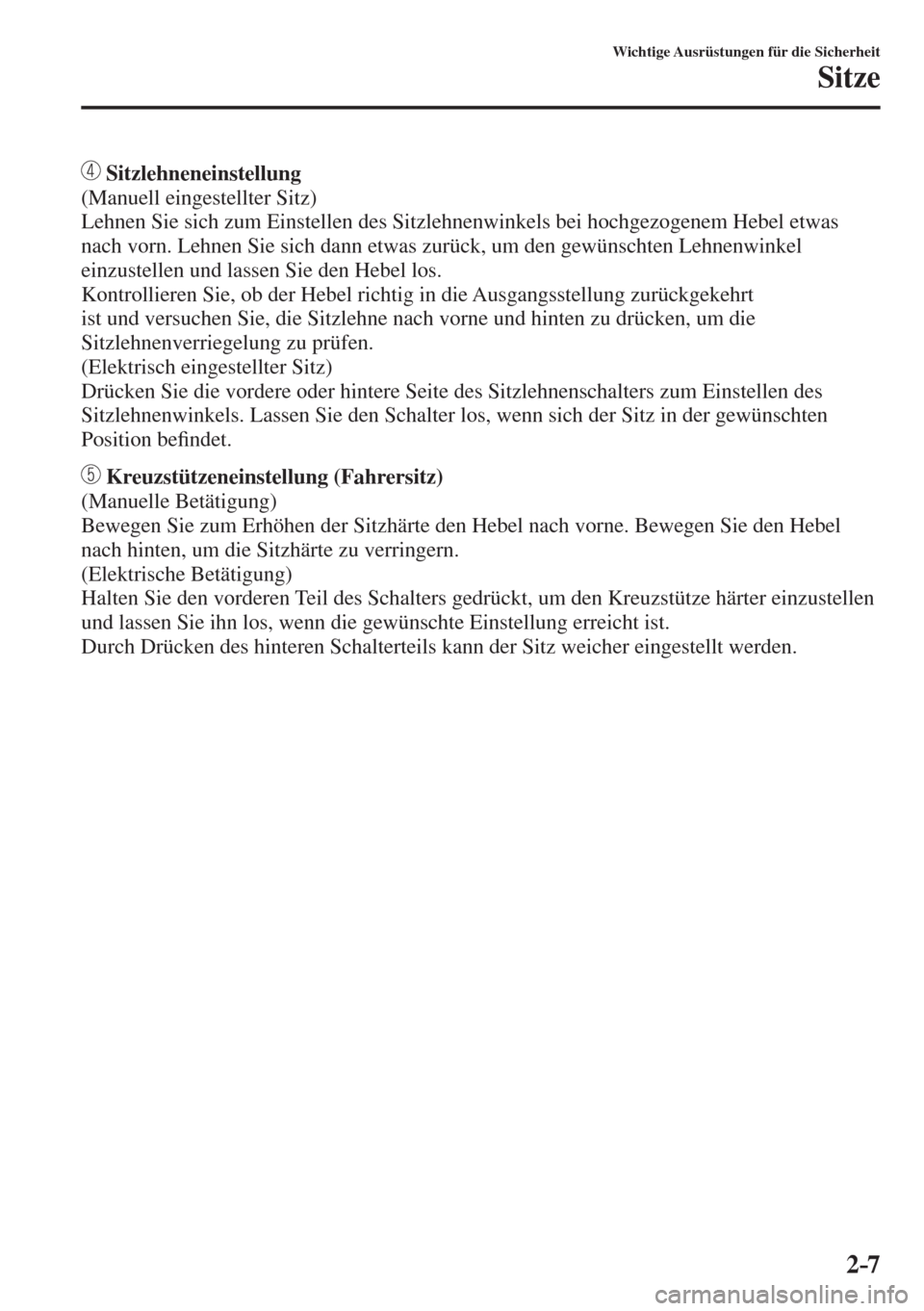 Wichtige Ausrüstungen für die Sicherheit

Sitze

④ Sitzlehneneinstellung
(Manuell eingestellter Sitz)
Lehnen Sie sich zum Einstellen des Sitzlehnenwinkels bei hochgezogenem Hebel etwas nach vorn. Lehnen Sie sich dann etwas zurück, um den gewünschten Lehnenwinkel einzustellen und lassen Sie den Hebel los.
Kontrollieren Sie, ob der Hebel richtig in die Ausgangsstellung zurückgekehrt ist und versuchen Sie, die Sitzlehne nach vorne und hinten zu drücken, um die Sitzlehnenverriegelung zu prüfen.
(Elektrisch eingestellter Sitz)
Drücken Sie die vordere oder hintere Seite des Sitzlehnenschalters zum Einstellen des Sitzlehnenwinkels. Lassen Sie den Schalter los, wenn sich der Sitz in der gewünschten Position befindet.

⑤ Kreuzstützeneinstellung (Fahrersitz)
(Manuelle Betätigung)
Bewegen Sie zum Erhöhen der Sitzhärte den Hebel nach vorne. Bewegen Sie den Hebel nach hinten, um die Sitzhärte zu verringern.
(Elektrische Betätigung)
Halten Sie den vorderen Teil des Schalters gedrückt, um den Kreuzstütze härter einzustellen und lassen Sie ihn los, wenn die gewünschte Einstellung erreicht ist.
Durch Drücken des hinteren Schalterteils kann der Sitz weicher eingestellt werden.

2-7

carmanualsonline.info